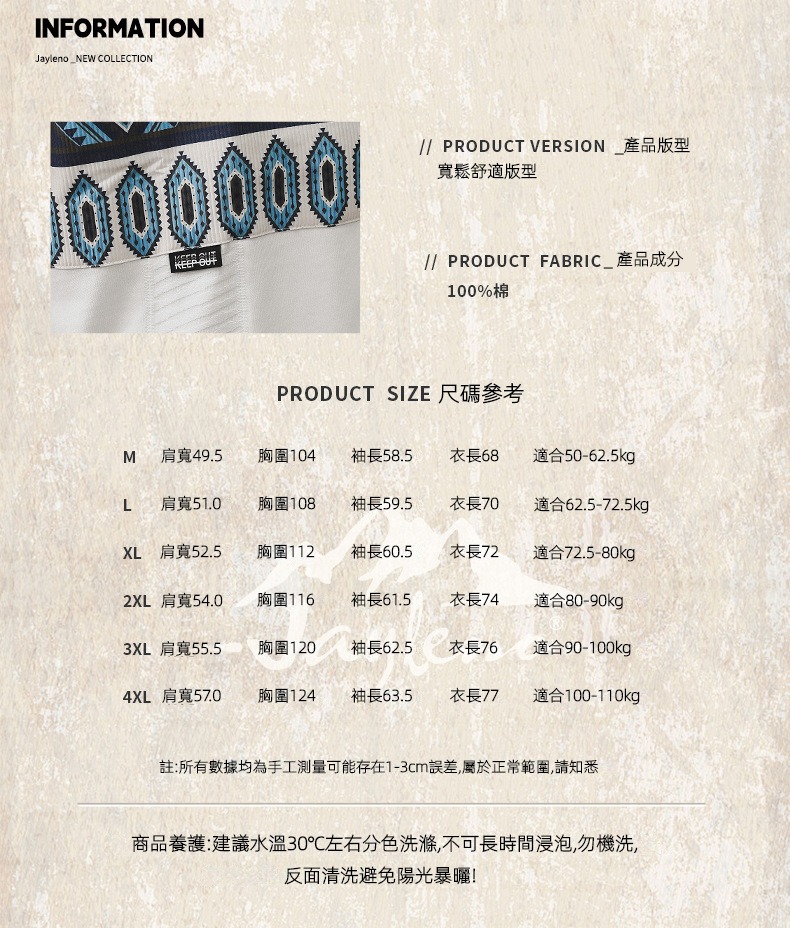 INFORMATION
Jayleno _NEW COLLECTION

KEEP OUT

// PRODUCT VERSION _產品版型
寬鬆舒適版型

// PRODUCT FABRIC_產品成分
100%棉

PRODUCT SIZE 尺碼參考

| M | 肩寬49.5 | 胸圍104 | 袖長58.5 | 衣長68 | 適合50-62.5kg |
|---|---|---|---|---|---|
| L | 肩寬51.0 | 胸圍108 | 袖長59.5 | 衣長70 | 適合62.5-72.5kg |
| XL | 肩寬52.5 | 胸圍112 | 袖長60.5 | 衣長72 | 適合72.5-80kg |
| 2XL | 肩寬54.0 | 胸圍116 | 袖長61.5 | 衣長74 | 適合80-90kg |
| 3XL | 肩寬55.5 | 胸圍120 | 袖長62.5 | 衣長76 | 適合90-100kg |
| 4XL | 肩寬57.0 | 胸圍124 | 袖長63.5 | 衣長77 | 適合100-110kg |

Jayleno

註:所有數據均為手工測量可能存在1-3cm誤差,屬於正常範圍,請知悉

商品養護:建議水溫30℃左右分色洗滌,不可長時間浸泡,勿機洗,
反面清洗避免陽光暴曬!